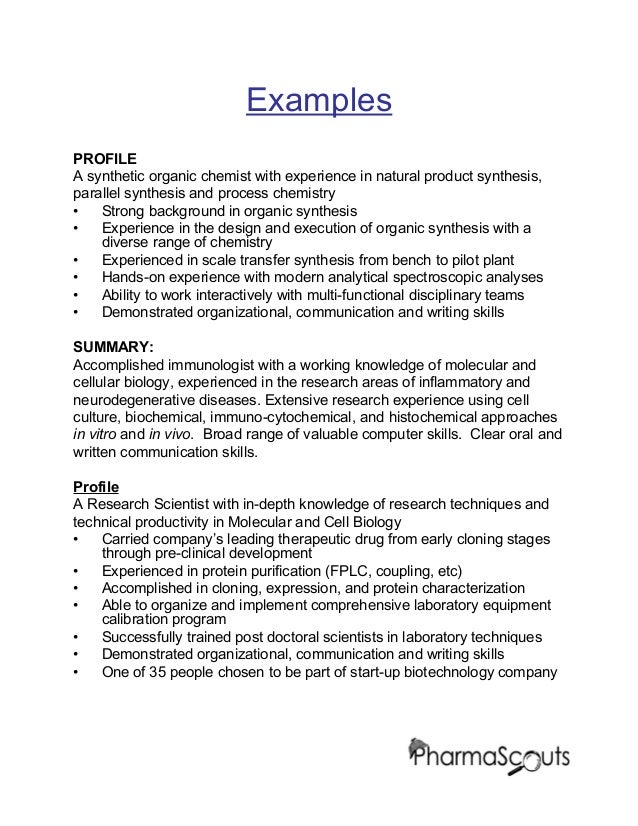 Examples

PROFILE
A synthetic organic chemist with experience in natural product synthesis, parallel synthesis and process chemistry
• Strong background in organic synthesis
• Experience in the design and execution of organic synthesis with a diverse range of chemistry
• Experienced in scale transfer synthesis from bench to pilot plant
• Hands-on experience with modern analytical spectroscopic analyses
• Ability to work interactively with multi-functional disciplinary teams
• Demonstrated organizational, communication and writing skills

SUMMARY:
Accomplished immunologist with a working knowledge of molecular and cellular biology, experienced in the research areas of inflammatory and neurodegenerative diseases. Extensive research experience using cell culture, biochemical, immuno-cytochemical, and histochemical approaches in vitro and in vivo. Broad range of valuable computer skills. Clear oral and written communication skills.

Profile
A Research Scientist with in-depth knowledge of research techniques and technical productivity in Molecular and Cell Biology
• Carried company's leading therapeutic drug from early cloning stages through pre-clinical development
• Experienced in protein purification (FPLC, coupling, etc)
• Accomplished in cloning, expression, and protein characterization
• Able to organize and implement comprehensive laboratory equipment calibration program
• Successfully trained post doctoral scientists in laboratory techniques
• Demonstrated organizational, communication and writing skills
• One of 35 people chosen to be part of start-up biotechnology company

PharmaScouts